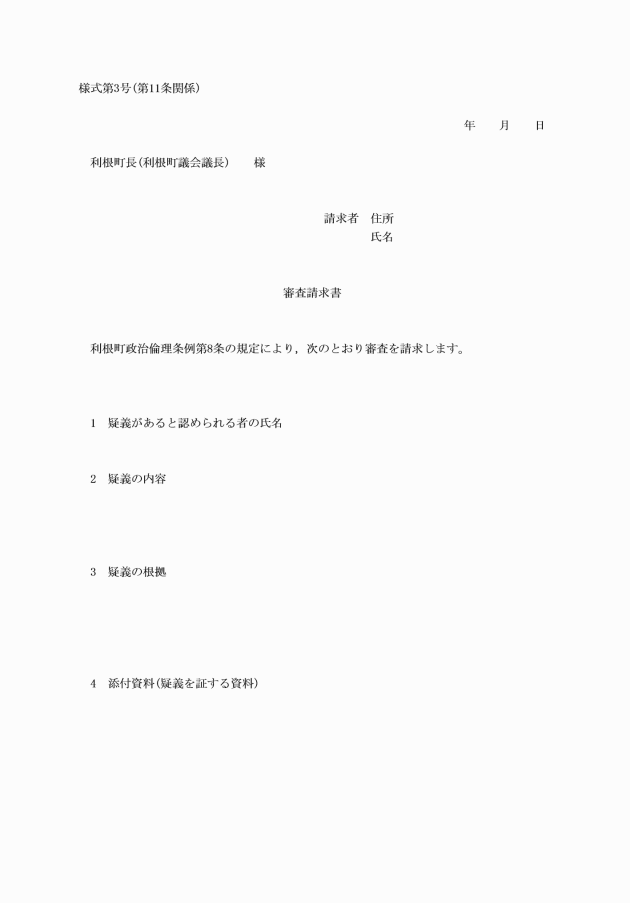 様式第3号(第11条関係)

年　　月　　日

利根町長(利根町議会議長)　　様

請求者　住所
氏名

審査請求書

利根町政治倫理条例第8条の規定により，次のとおり審査を請求します。

1　疑義があると認められる者の氏名

2　疑義の内容

3　疑義の根拠

4　添付資料(疑義を証する資料)